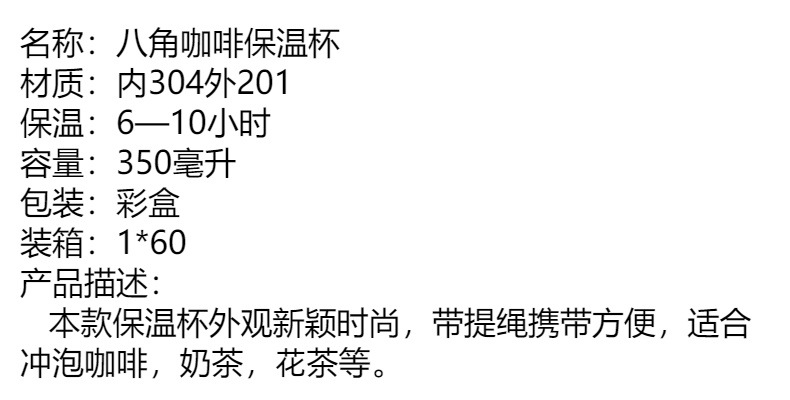 名称：八角咖啡保温杯
材质：内304外201
保温：6—10小时
容量：350毫升
包装：彩盒
装箱：1*60
产品描述：
本款保温杯外观新颖时尚，带提绳携带方便，适合冲泡咖啡，奶茶，花茶等。